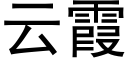 云霞